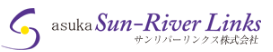 asuka Sun-River Links
サンリバーリンクス株式会社